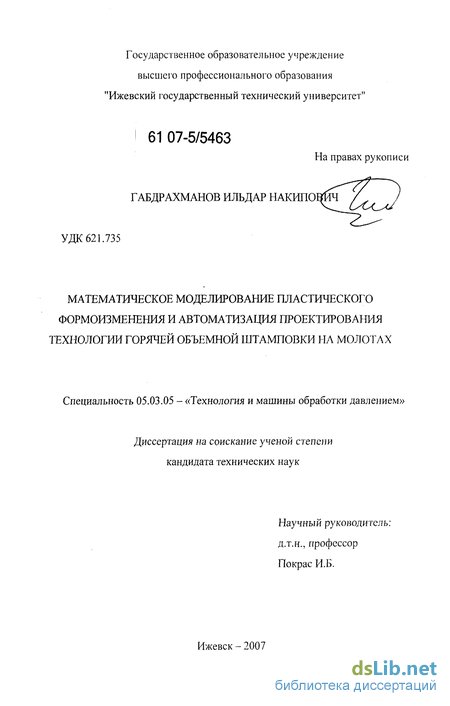 Государственное образовательное учреждение
высшего профессионального образования
"Ижевский государственный технический университет"

61 07-5/5463

На правах рукописи

ГАБДРАХМАНОВ ИЛЬДАР НАКИПОВИЧ

УДК 621.735

МАТЕМАТИЧЕСКОЕ МОДЕЛИРОВАНИЕ ПЛАСТИЧЕСКОГО ФОРМОИЗМЕНЕНИЯ И АВТОМАТИЗАЦИЯ ПРОЕКТИРОВАНИЯ ТЕХНОЛОГИИ ГОРЯЧЕЙ ОБЪЕМНОЙ ШТАМПОВКИ НА МОЛОТАХ

Специальность 05.03.05 – «Технология и машины обработки давлением»

Диссертация на соискание ученой степени
кандидата технических наук

Научный руководитель:
д.т.н., профессор
Покрас И.Б.

Ижевск – 2007

dsLib.net
библиотека диссертаций